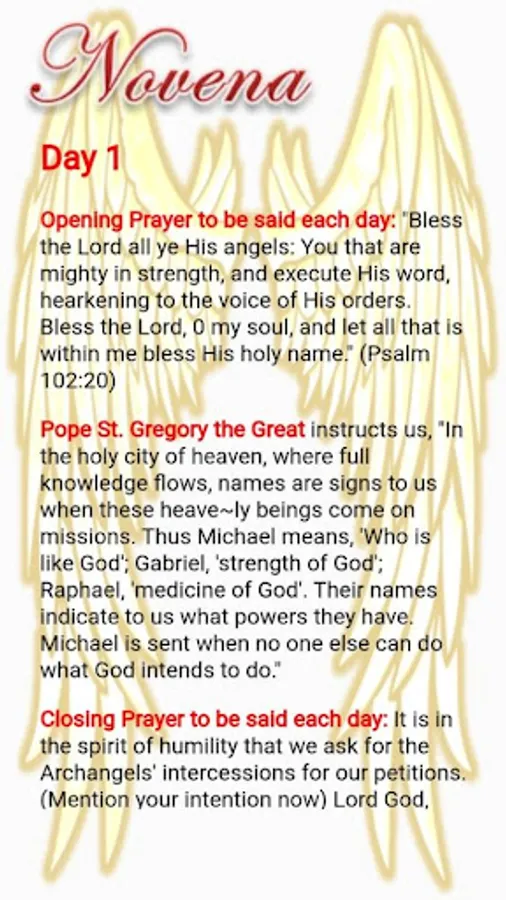 Novena

Day 1

Opening Prayer to be said each day: "Bless the Lord all ye His angels: You that are mighty in strength, and execute His word, hearkening to the voice of His orders. Bless the Lord, 0 my soul, and let all that is within me bless His holy name." (Psalm 102:20)

Pope St. Gregory the Great instructs us, "In the holy city of heaven, where full knowledge flows, names are signs to us when these heave~ly beings come on missions. Thus Michael means, 'Who is like God'; Gabriel, 'strength of God'; Raphael, 'medicine of God'. Their names indicate to us what powers they have. Michael is sent when no one else can do what God intends to do."

Closing Prayer to be said each day: It is in the spirit of humility that we ask for the Archangels' intercessions for our petitions. (Mention your intention now) Lord God,